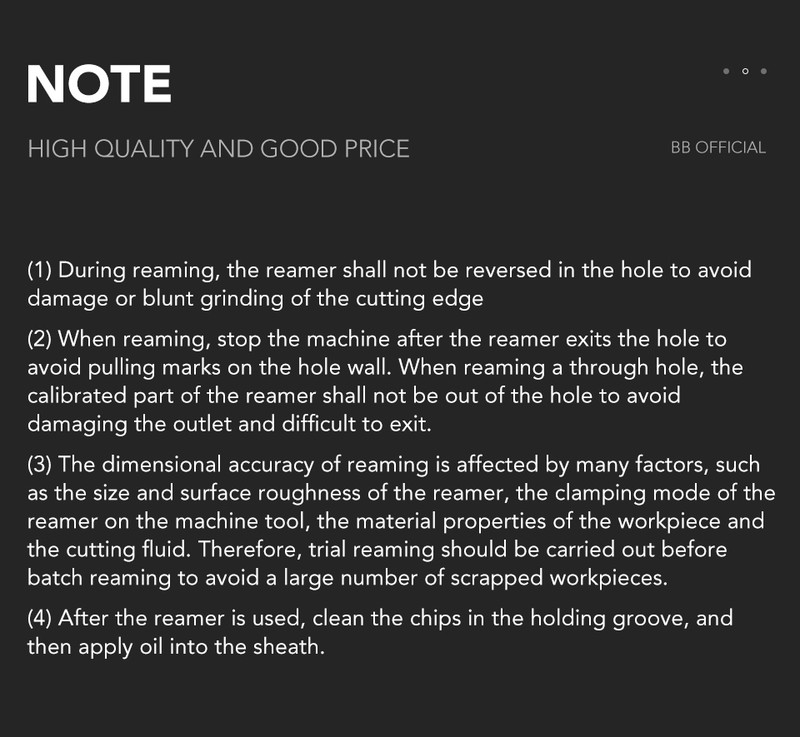 NOTE

HIGH QUALITY AND GOOD PRICE

BB OFFICIAL

(1) During reaming, the reamer shall not be reversed in the hole to avoid damage or blunt grinding of the cutting edge

(2) When reaming, stop the machine after the reamer exits the hole to avoid pulling marks on the hole wall. When reaming a through hole, the calibrated part of the reamer shall not be out of the hole to avoid damaging the outlet and difficult to exit.

(3) The dimensional accuracy of reaming is affected by many factors, such as the size and surface roughness of the reamer, the clamping mode of the reamer on the machine tool, the material properties of the workpiece and the cutting fluid. Therefore, trial reaming should be carried out before batch reaming to avoid a large number of scrapped workpieces.

(4) After the reamer is used, clean the chips in the holding groove, and then apply oil into the sheath.